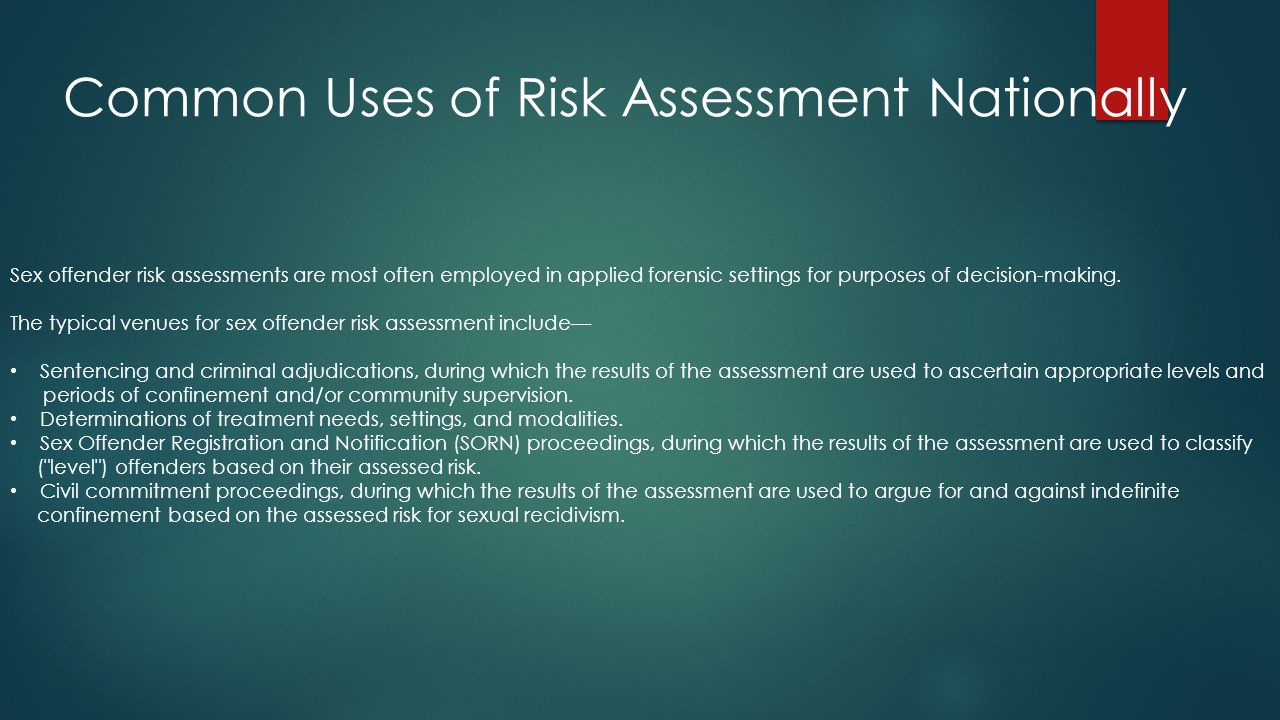 Common Uses of Risk Assessment Nationally

Sex offender risk assessments are most often employed in applied forensic settings for purposes of decision-making.

The typical venues for sex offender risk assessment include—

• Sentencing and criminal adjudications, during which the results of the assessment are used to ascertain appropriate levels and periods of confinement and/or community supervision.
• Determinations of treatment needs, settings, and modalities.
• Sex Offender Registration and Notification (SORN) proceedings, during which the results of the assessment are used to classify ("level") offenders based on their assessed risk.
• Civil commitment proceedings, during which the results of the assessment are used to argue for and against indefinite confinement based on the assessed risk for sexual recidivism.